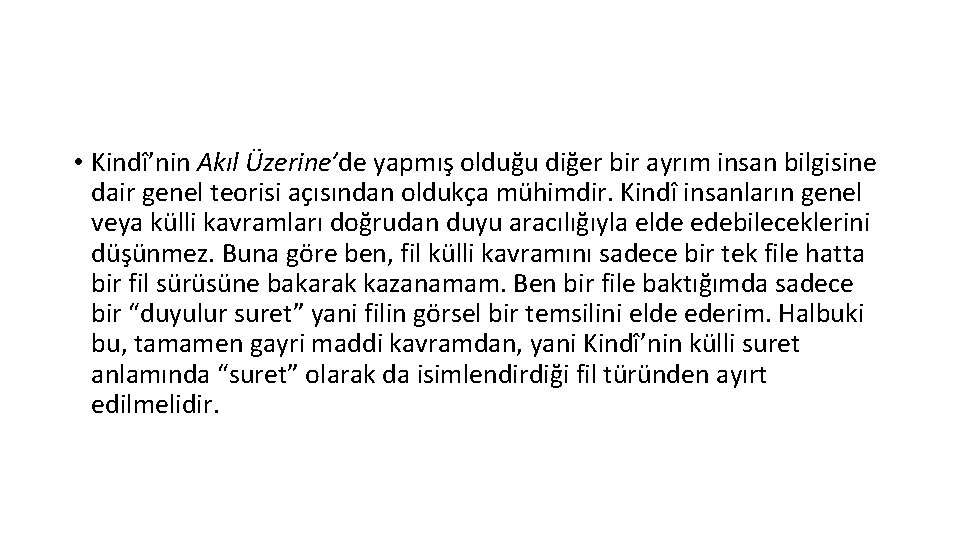 • Kindî'nin Akıl Üzerine'de yapmış olduğu diğer bir ayrım insan bilgisine dair genel teorisi açısından oldukça mühimdir. Kindî insanların genel veya külli kavramları doğrudan duyu aracılığıyla elde edebileceklerini düşünmez. Buna göre ben, fil külli kavramını sadece bir tek file hatta bir fil sürüsüne bakarak kazanamam. Ben bir file baktığımda sadece bir "duyulur suret" yani filin görsel bir temsilini elde ederim. Halbuki bu, tamamen gayri maddi kavramdan, yani Kindî'nin külli suret anlamında "suret" olarak da isimlendirdiği fil türünden ayırt edilmelidir.